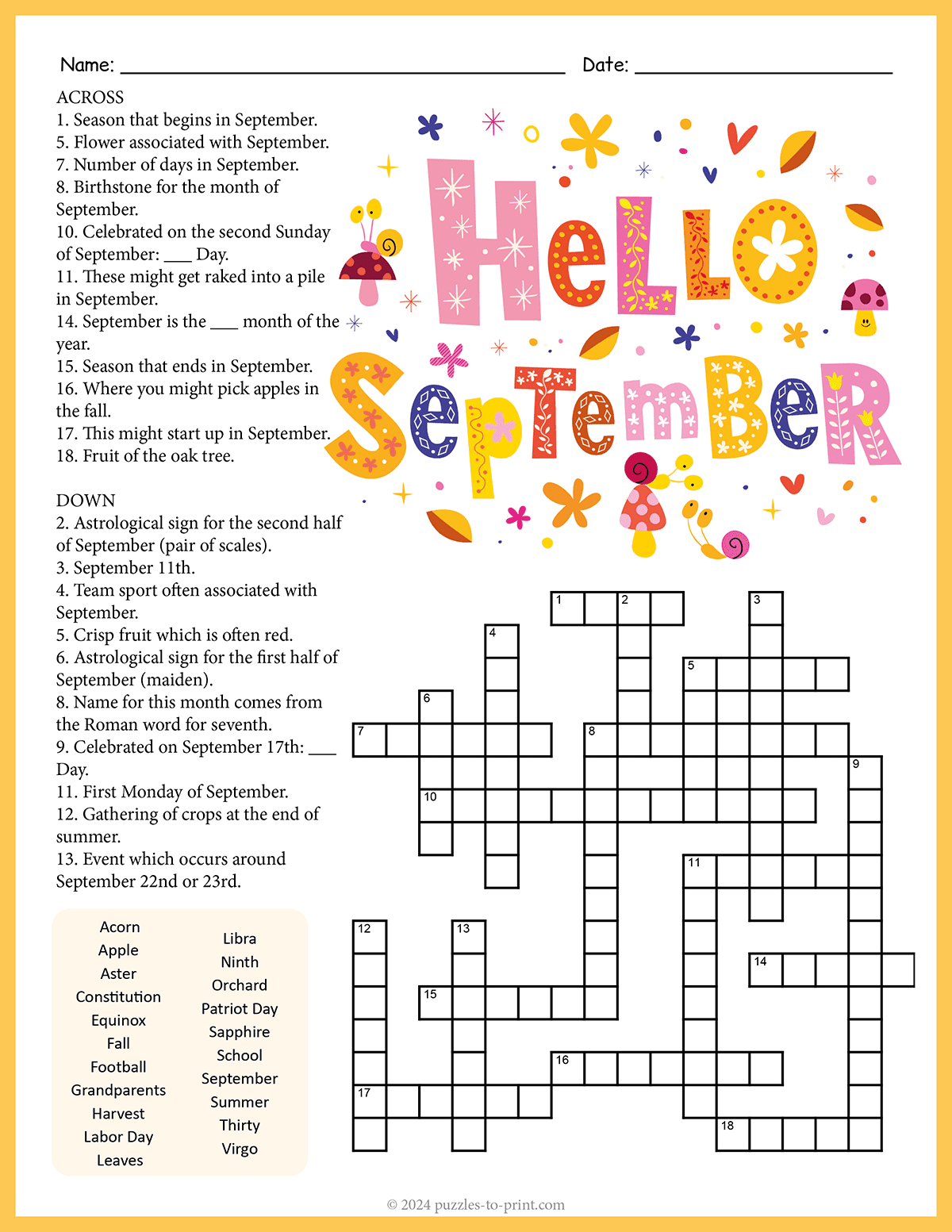 Name: ____________________ Date: ____________

ACROSS
1. Season that begins in September.
5. Flower associated with September.
7. Number of days in September.
8. Birthstone for the month of September.
10. Celebrated on the second Sunday of September: ___ Day.
11. These might get raked into a pile in September.
14. September is the ___ month of the year.
15. Season that ends in September.
16. Where you might pick apples in the fall.
17. This might start up in September.
18. Fruit of the oak tree.

DOWN
2. Astrological sign for the second half of September (pair of scales).
3. September 11th.
4. Team sport often associated with September.
5. Crisp fruit which is often red.
6. Astrological sign for the first half of September (maiden).
8. Name for this month comes from the Roman word for seventh.
9. Celebrated on September 17th: ___ Day.
11. First Monday of September.
12. Gathering of crops at the end of summer.
13. Event which occurs around September 22nd or 23rd.

Hello September

1 2 3 4 5 6 7 8 9 10 11 12 13 14 15 16 17 18

Acorn
Apple
Aster
Constitution
Equinox
Fall
Football
Grandparents
Harvest
Labor Day
Leaves

Libra
Ninth
Orchard
Patriot Day
Sapphire
School
September
Summer
Thirty
Virgo

© 2024 puzzles-to-print.com